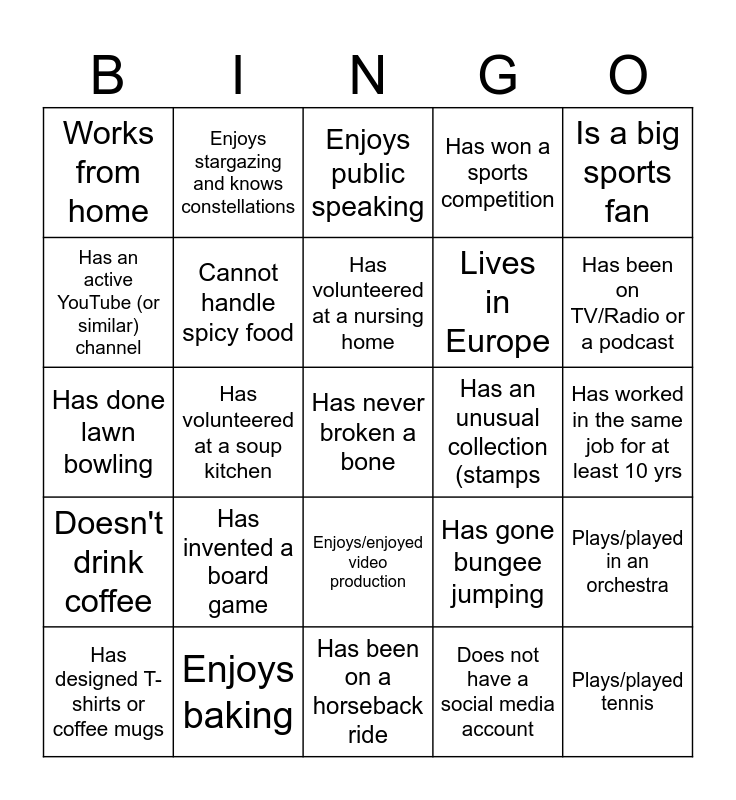 | B | I | N | G | O |
|---|---|---|---|---|
| Works from home | Enjoys stargazing and knows constellations | Enjoys public speaking | Has won a sports competition | Is a big sports fan |
| Has an active YouTube (or similar) channel | Cannot handle spicy food | Has volunteered at a nursing home | Lives in Europe | Has been on TV/Radio or a podcast |
| Has done lawn bowling | Has volunteered at a soup kitchen | Has never broken a bone | Has an unusual collection (stamps | Has worked in the same job for at least 10 yrs |
| Doesn't drink coffee | Has invented a board game | Enjoys/enjoyed video production | Has gone bungee jumping | Plays/played in an orchestra |
| Has designed T-shirts or coffee mugs | Enjoys baking | Has been on a horseback ride | Does not have a social media account | Plays/played tennis |